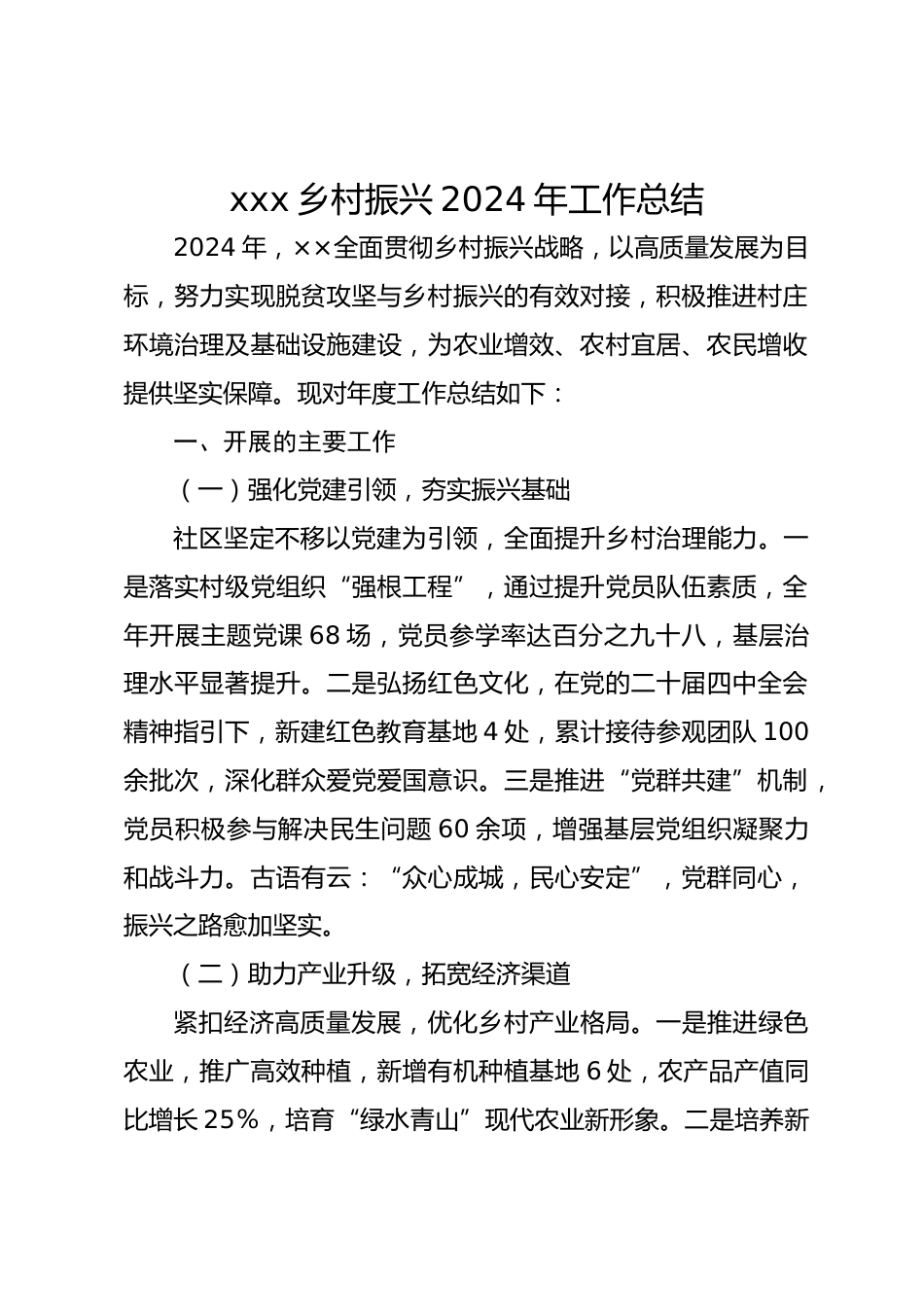 xxx 乡村振兴 2024 年工作总结

2024 年，××全面贯彻乡村振兴战略，以高质量发展为目标，努力实现脱贫攻坚与乡村振兴的有效对接，积极推进村庄环境治理及基础设施建设，为农业增效、农村宜居、农民增收提供坚实保障。现对年度工作总结如下：

一、开展的主要工作

（一）强化党建引领，夯实振兴基础

社区坚定不移以党建为引领，全面提升乡村治理能力。一是落实村级党组织“强根工程”，通过提升党员队伍素质，全年开展主题党课 68 场，党员参学率达百分之九十八，基层治理水平显著提升。二是弘扬红色文化，在党的二十届四中全会精神指引下，新建红色教育基地 4 处，累计接待参观团队 100 余批次，深化群众爱党爱国意识。三是推进“党群共建”机制，党员积极参与解决民生问题 60 余项，增强基层党组织凝聚力和战斗力。古语有云：“众心成城，民心安定”，党群同心，振兴之路愈加坚实。

（二）助力产业升级，拓宽经济渠道

紧扣经济高质量发展，优化乡村产业格局。一是推进绿色农业，推广高效种植，新增有机种植基地 6 处，农产品产值同比增长 25%，培育“绿水青山”现代农业新形象。二是培养新